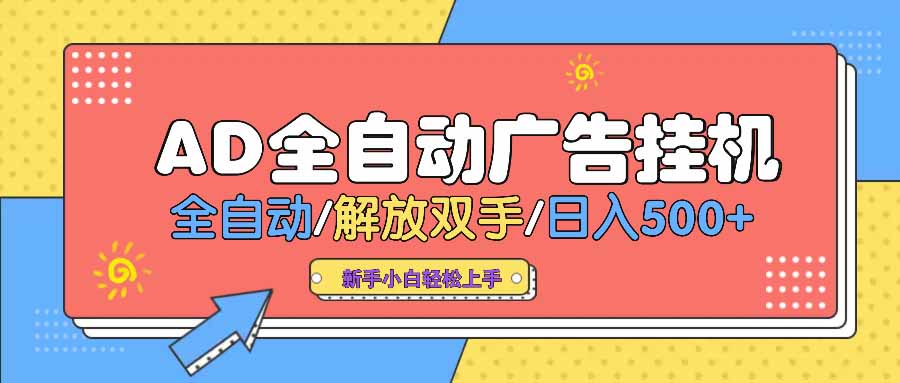 AD全自动广告挂机

全自动/解放双手/日入500+

新手小白轻松上手